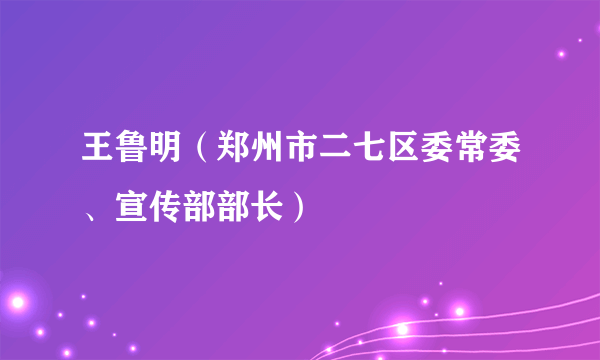 王鲁明（郑州市二七区委常委、宣传部部长）